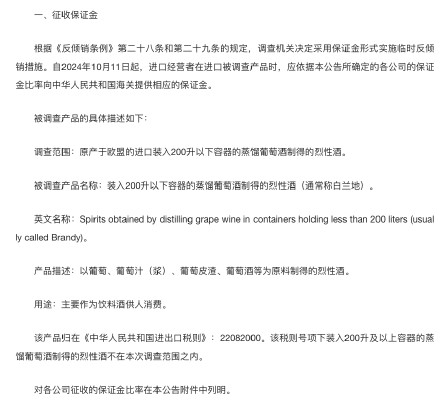 一、征收保证金

根据《反倾销条例》第二十八条和第二十九条的规定，调查机关决定采用保证金形式实施临时反倾销措施。自2024年10月11日起，进口经营者在进口被调查产品时，应依据本公告所确定的各公司的保证金比率向中华人民共和国海关提供相应的保证金。

被调查产品的具体描述如下：

调查范围：原产于欧盟的进口装入200升以下容器的蒸馏葡萄酒制得的烈性酒。

被调查产品名称：装入200升以下容器的蒸馏葡萄酒制得的烈性酒（通常称白兰地）。

英文名称：Spirits obtained by distilling grape wine in containers holding less than 200 liters (usually called Brandy)。

产品描述：以葡萄、葡萄汁（浆）、葡萄皮渣、葡萄酒等为原料制得的烈性酒。

用途：主要作为饮料酒供人消费。

该产品归在《中华人民共和国进出口税则》：22082000。该税则号项下装入200升及以上容器的蒸馏葡萄酒制得的烈性酒不在本次调查范围之内。

对各公司征收的保证金比率在本公告附件中列明。